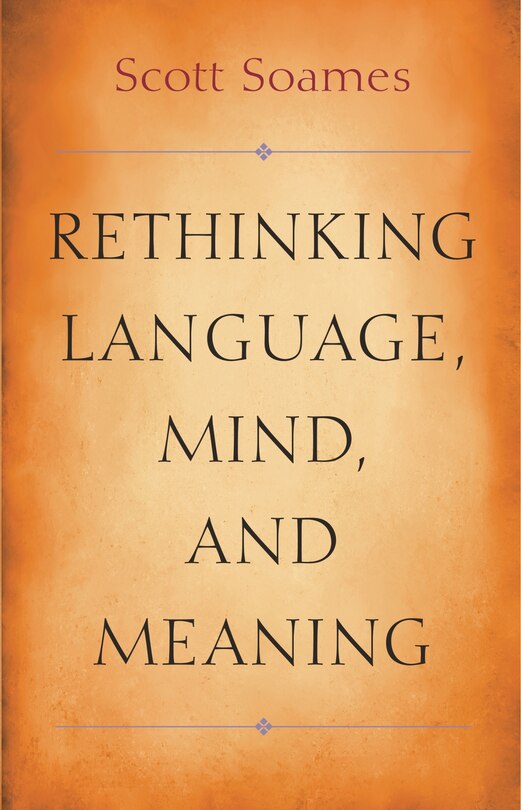 Scott Soames

RETHINKING LANGUAGE, MIND, AND MEANING